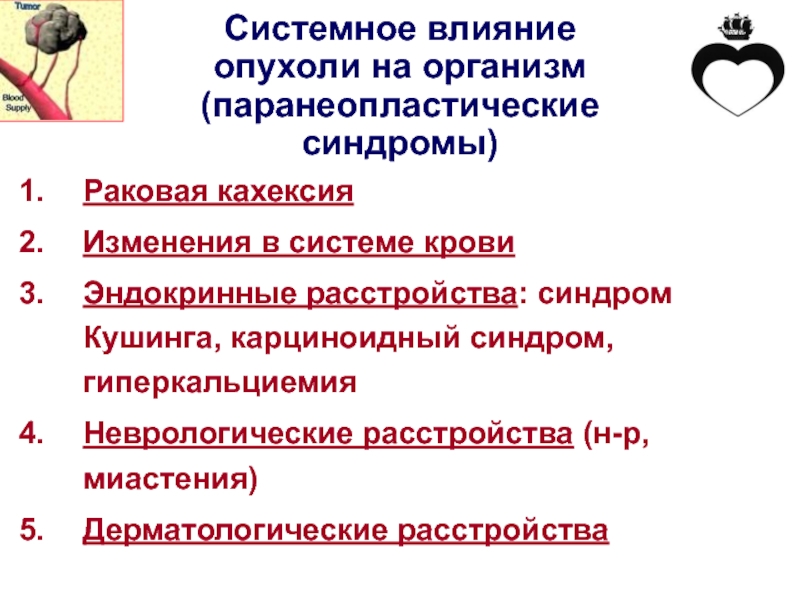 Tumor
Blood Supply

Системное влияние опухоли на организм (паранеопластические синдромы)

1. Раковая кахексия
2. Изменения в системе крови
3. Эндокринные расстройства: синдром Кушинга, карциноидный синдром, гиперкальциемия
4. Неврологические расстройства (н-р, миастения)
5. Дерматологические расстройства